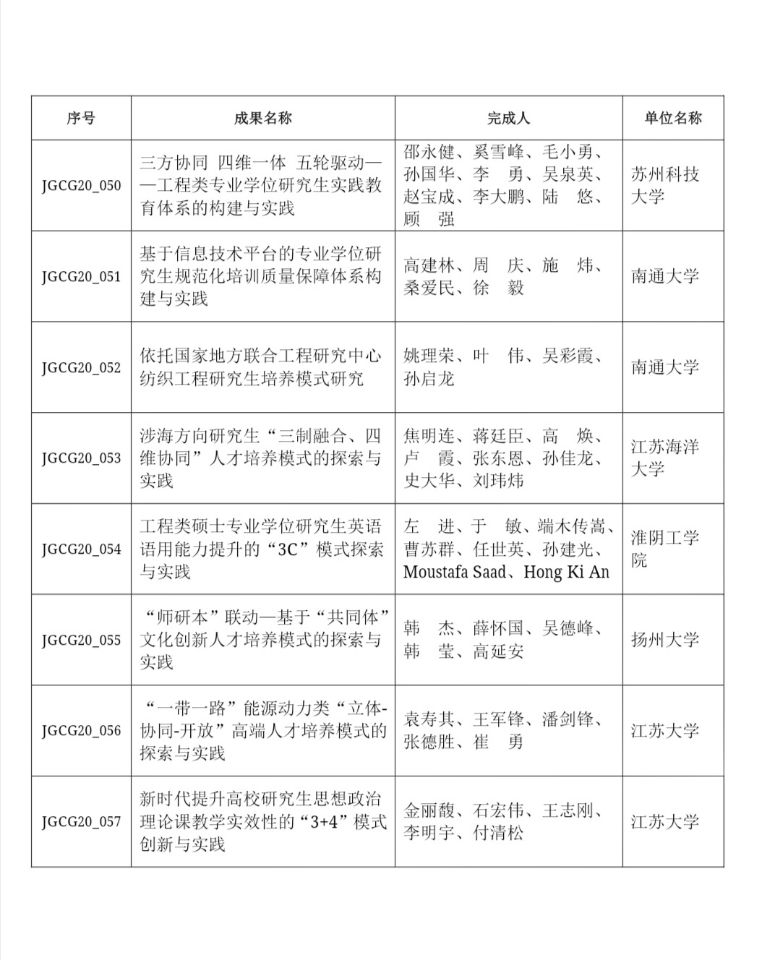 | 序号 | 成果名称 | 完成人 | 单位名称 |
|---|---|---|---|
| JGCG20_050 | 三方协同 四维一体 五轮驱动——工程类专业学位研究生实践教育体系的构建与实践 | 邵永健、奚雪峰、毛小勇、孙国华、李　勇、吴泉英、赵宝成、李大鹏、陆　悠、顾　强 | 苏州科技大学 |
| JGCG20_051 | 基于信息技术平台的专业学位研究生规范化培训质量保障体系构建与实践 | 高建林、周　庆、施　炜、桑爱民、徐　毅 | 南通大学 |
| JGCG20_052 | 依托国家地方联合工程研究中心纺织工程研究生培养模式研究 | 姚理荣、叶　伟、吴彩霞、孙启龙 | 南通大学 |
| JGCG20_053 | 涉海方向研究生“三制融合、四维协同”人才培养模式的探索与实践 | 焦明连、蒋廷臣、高　焕、卢　霞、张东恩、孙佳龙、史大华、刘玮炜 | 江苏海洋大学 |
| JGCG20_054 | 工程类硕士专业学位研究生英语语用能力提升的“3C”模式探索与实践 | 左　进、于　敏、端木传嵩、曹苏群、任世英、孙建光、Moustafa Saad、Hong Ki An | 淮阴工学院 |
| JGCG20_055 | “师研本”联动—基于“共同体”文化创新人才培养模式的探索与实践 | 韩　杰、薛怀国、吴德峰、韩　莹、高延安 | 扬州大学 |
| JGCG20_056 | “一带一路”能源动力类“立体-协同-开放”高端人才培养模式的探索与实践 | 袁寿其、王军锋、潘剑锋、张德胜、崔　勇 | 江苏大学 |
| JGCG20_057 | 新时代提升高校研究生思想政治理论课教学实效性的“3+4”模式创新与实践 | 金丽馥、石宏伟、王志刚、李明宇、付清松 | 江苏大学 |